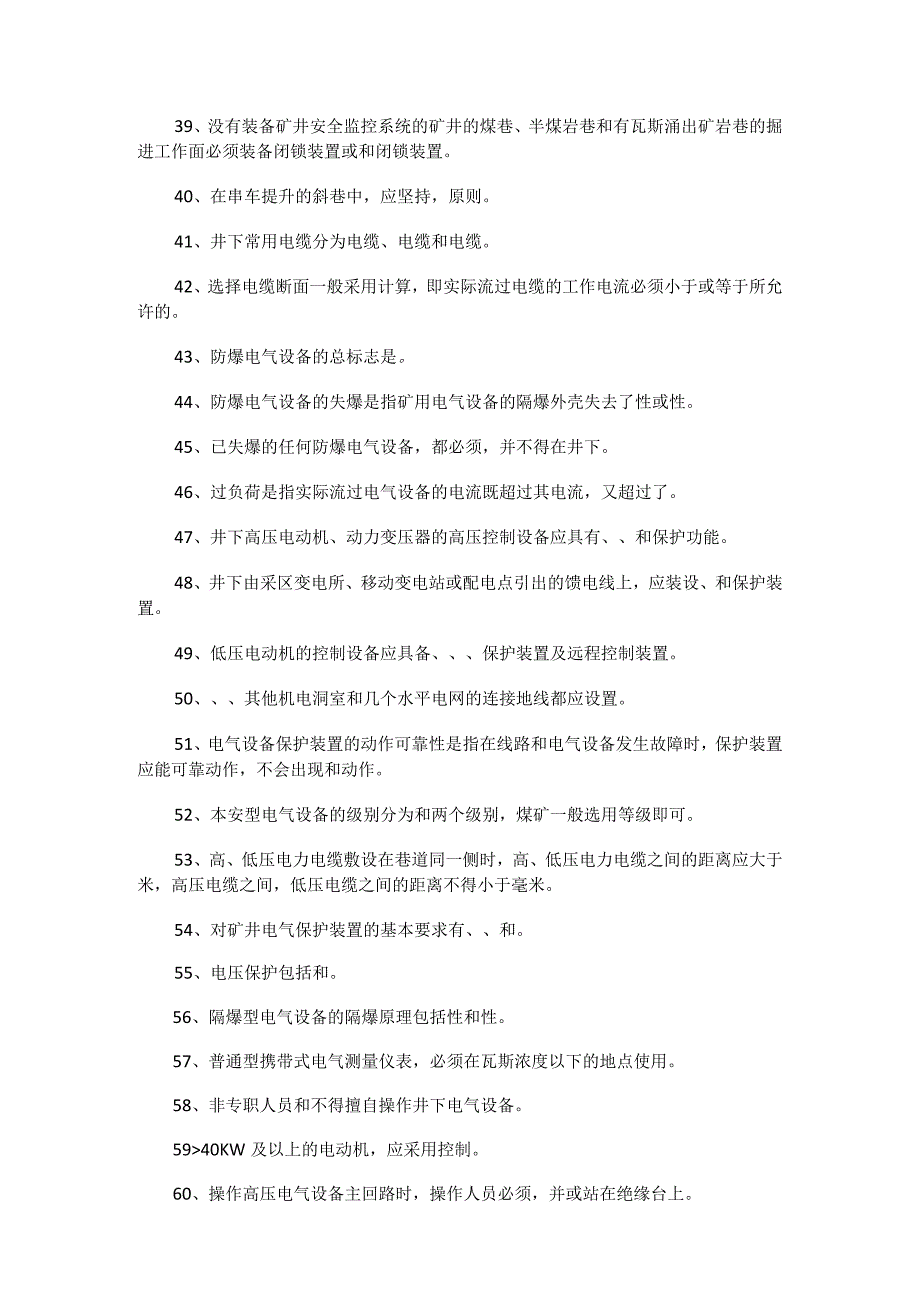 39、没有装备矿井安全监控系统的矿井的煤巷、半煤岩巷和有瓦斯涌出矿岩巷的掘进工作面必须装备闭锁装置或和闭锁装置。

40、在串车提升的斜巷中，应坚持，原则。

41、井下常用电缆分为电缆、电缆和电缆。

42、选择电缆断面一般采用计算，即实际流过电缆的工作电流必须小于或等于所允许的。

43、防爆电气设备的总标志是。

44、防爆电气设备的失爆是指矿用电气设备的隔爆外壳失去了性或性。

45、已失爆的任何防爆电气设备，都必须，并不得在井下。

46、过负荷是指实际流过电气设备的电流既超过其电流，又超过了。

47、井下高压电动机、动力变压器的高压控制设备应具有、、和保护功能。

48、井下由采区变电所、移动变电站或配电点引出的馈电线上，应装设、和保护装置。

49、低压电动机的控制设备应具备、、、保护装置及远程控制装置。

50、、、其他机电洞室和几个水平电网的连接地线都应设置。

51、电气设备保护装置的动作可靠性是指在线路和电气设备发生故障时，保护装置应能可靠动作，不会出现和动作。

52、本安型电气设备的级别分为和两个级别，煤矿一般选用等级即可。

53、高、低压电力电缆敷设在巷道同一侧时，高、低压电力电缆之间的距离应大于米，高压电缆之间，低压电缆之间的距离不得小于毫米。

54、对矿井电气保护装置的基本要求有、、和。

55、电压保护包括和。

56、隔爆型电气设备的隔爆原理包括性和性。

57、普通型携带式电气测量仪表，必须在瓦斯浓度以下的地点使用。

58、非专职人员和不得擅自操作井下电气设备。

59>40KW 及以上的电动机，应采用控制。

60、操作高压电气设备主回路时，操作人员必须，并或站在绝缘台上。